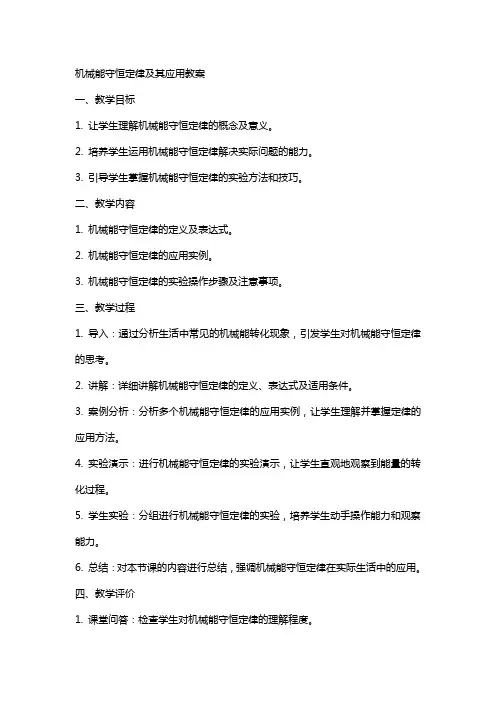 机械能守恒定律及其应用教案

一、教学目标

1. 让学生理解机械能守恒定律的概念及意义。

2. 培养学生运用机械能守恒定律解决实际问题的能力。

3. 引导学生掌握机械能守恒定律的实验方法和技巧。

二、教学内容

1. 机械能守恒定律的定义及表达式。

2. 机械能守恒定律的应用实例。

3. 机械能守恒定律的实验操作步骤及注意事项。

三、教学过程

1. 导入：通过分析生活中常见的机械能转化现象，引发学生对机械能守恒定律的思考。

2. 讲解：详细讲解机械能守恒定律的定义、表达式及适用条件。

3. 案例分析：分析多个机械能守恒定律的应用实例，让学生理解并掌握定律的应用方法。

4. 实验演示：进行机械能守恒定律的实验演示，让学生直观地观察到能量的转化过程。

5. 学生实验：分组进行机械能守恒定律的实验，培养学生动手操作能力和观察能力。

6. 总结：对本节课的内容进行总结，强调机械能守恒定律在实际生活中的应用。

四、教学评价

1. 课堂问答：检查学生对机械能守恒定律的理解程度。